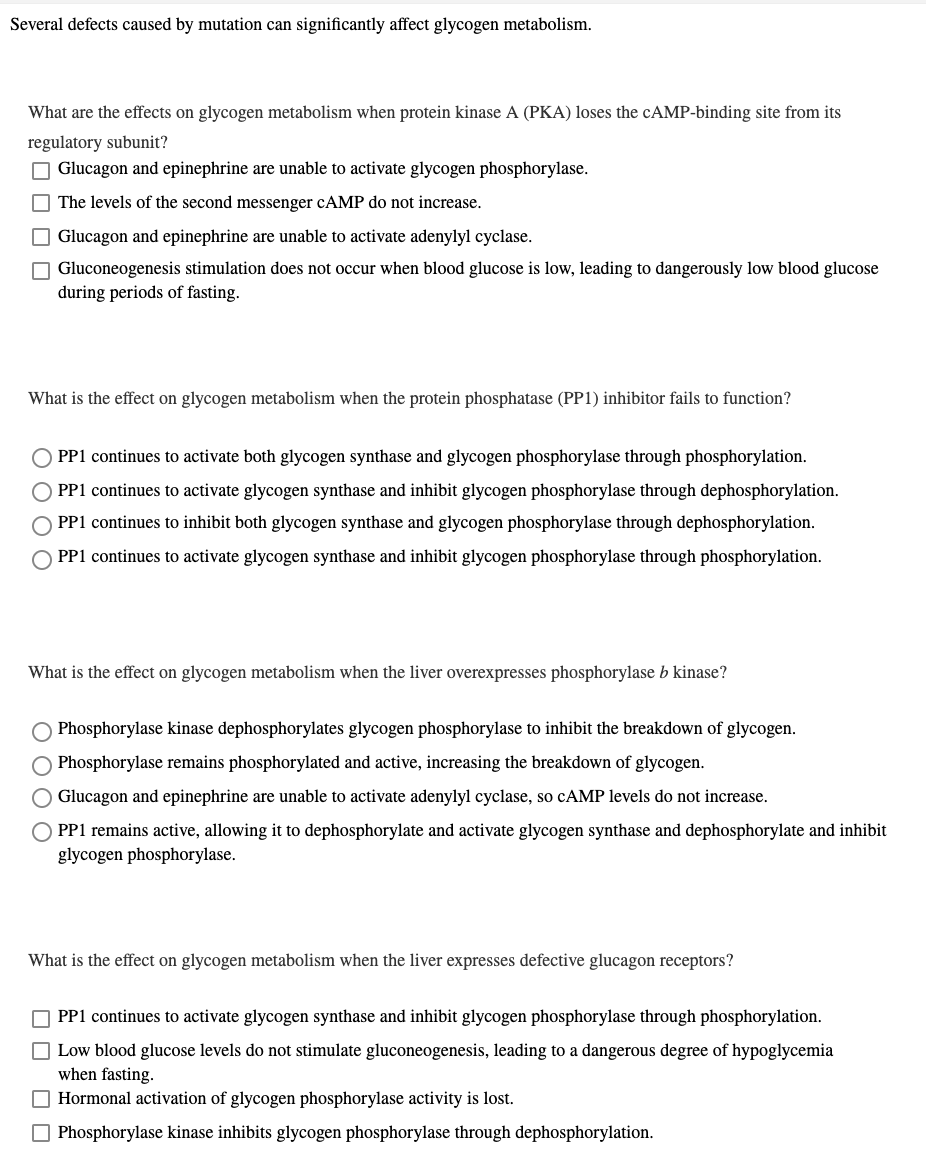 Several defects caused by mutation can significantly affect glycogen metabolism.

What are the effects on glycogen metabolism when protein kinase A (PKA) loses the cAMP-binding site from its regulatory subunit?

Glucagon and epinephrine are unable to activate glycogen phosphorylase.

The levels of the second messenger cAMP do not increase.

Glucagon and epinephrine are unable to activate adenylyl cyclase.

Gluconeogenesis stimulation does not occur when blood glucose is low, leading to dangerously low blood glucose during periods of fasting.

What is the effect on glycogen metabolism when the protein phosphatase (PP1) inhibitor fails to function?

PP1 continues to activate both glycogen synthase and glycogen phosphorylase through phosphorylation.

PP1 continues to activate glycogen synthase and inhibit glycogen phosphorylase through dephosphorylation.

PP1 continues to inhibit both glycogen synthase and glycogen phosphorylase through dephosphorylation.

PP1 continues to activate glycogen synthase and inhibit glycogen phosphorylase through phosphorylation.

What is the effect on glycogen metabolism when the liver overexpresses phosphorylase $b$ kinase?

Phosphorylase kinase dephosphorylates glycogen phosphorylase to inhibit the breakdown of glycogen.

Phosphorylase remains phosphorylated and active, increasing the breakdown of glycogen.

Glucagon and epinephrine are unable to activate adenylyl cyclase, so cAMP levels do not increase.

PP1 remains active, allowing it to dephosphorylate and activate glycogen synthase and dephosphorylate and inhibit glycogen phosphorylase.

What is the effect on glycogen metabolism when the liver expresses defective glucagon receptors?

PP1 continues to activate glycogen synthase and inhibit glycogen phosphorylase through phosphorylation.

Low blood glucose levels do not stimulate gluconeogenesis, leading to a dangerous degree of hypoglycemia when fasting.

Hormonal activation of glycogen phosphorylase activity is lost.

Phosphorylase kinase inhibits glycogen phosphorylase through dephosphorylation.